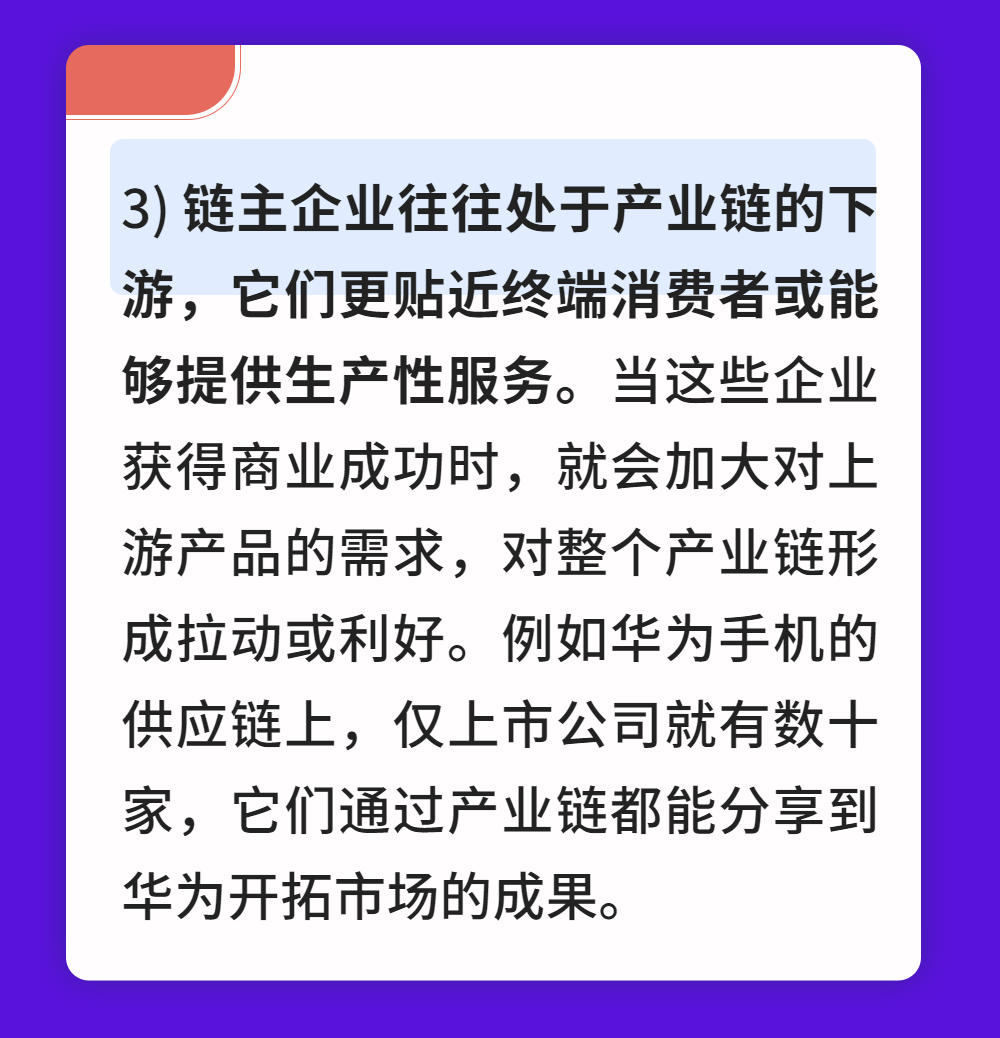 3) 链主企业往往处于产业链的下游，它们更贴近终端消费者或能够提供生产性服务。当这些企业获得商业成功时，就会加大对上游产品的需求，对整个产业链形成拉动或利好。例如华为手机的供应链上，仅上市公司就有数十家，它们通过产业链都能分享到华为开拓市场的成果。